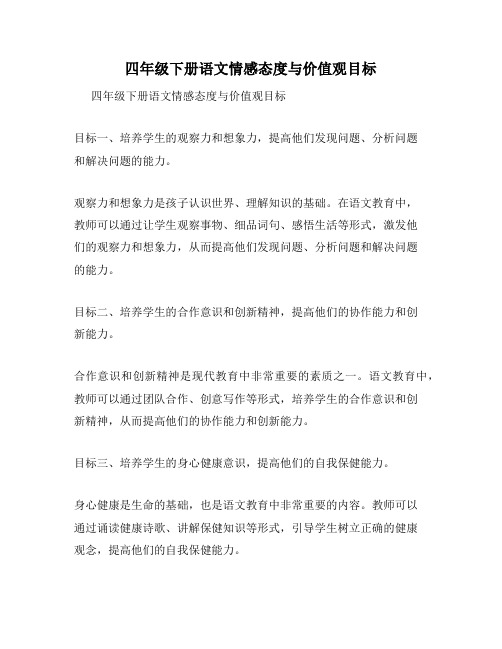 四年级下册语文情感态度与价值观目标

四年级下册语文情感态度与价值观目标

目标一、培养学生的观察力和想象力，提高他们发现问题、分析问题和解决问题的能力。

观察力和想象力是孩子认识世界、理解知识的基础。在语文教育中，教师可以通过让学生观察事物、细品词句、感悟生活等形式，激发他们的观察力和想象力，从而提高他们发现问题、分析问题和解决问题的能力。

目标二、培养学生的合作意识和创新精神，提高他们的协作能力和创新能力。

合作意识和创新精神是现代教育中非常重要的素质之一。语文教育中，教师可以通过团队合作、创意写作等形式，培养学生的合作意识和创新精神，从而提高他们的协作能力和创新能力。

目标三、培养学生的身心健康意识，提高他们的自我保健能力。

身心健康是生命的基础，也是语文教育中非常重要的内容。教师可以通过诵读健康诗歌、讲解保健知识等形式，引导学生树立正确的健康观念，提高他们的自我保健能力。